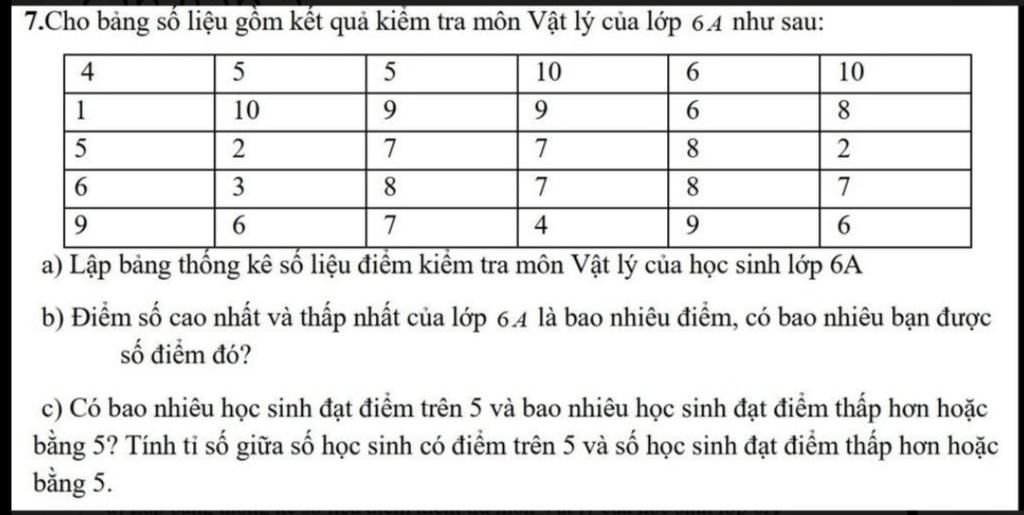 **7.**Cho bảng số liệu gồm kết quả kiểm tra môn Vật lý của lớp $6A$ như sau:

| 4 | 5 | 5 | 10 | 6 | 10 |
|---|---|---|---|---|---|
| 1 | 10 | 9 | 9 | 6 | 8 |
| 5 | 2 | 7 | 7 | 8 | 2 |
| 6 | 3 | 8 | 7 | 8 | 7 |
| 9 | 6 | 7 | 4 | 9 | 6 |

a) Lập bảng thống kê số liệu điểm kiểm tra môn Vật lý của học sinh lớp 6A

b) Điểm số cao nhất và thấp nhất của lớp $6A$ là bao nhiêu điểm, có bao nhiêu bạn được số điểm đó?

c) Có bao nhiêu học sinh đạt điểm trên 5 và bao nhiêu học sinh đạt điểm thấp hơn hoặc bằng 5? Tính tỉ số giữa số học sinh có điểm trên 5 và số học sinh đạt điểm thấp hơn hoặc bằng 5.